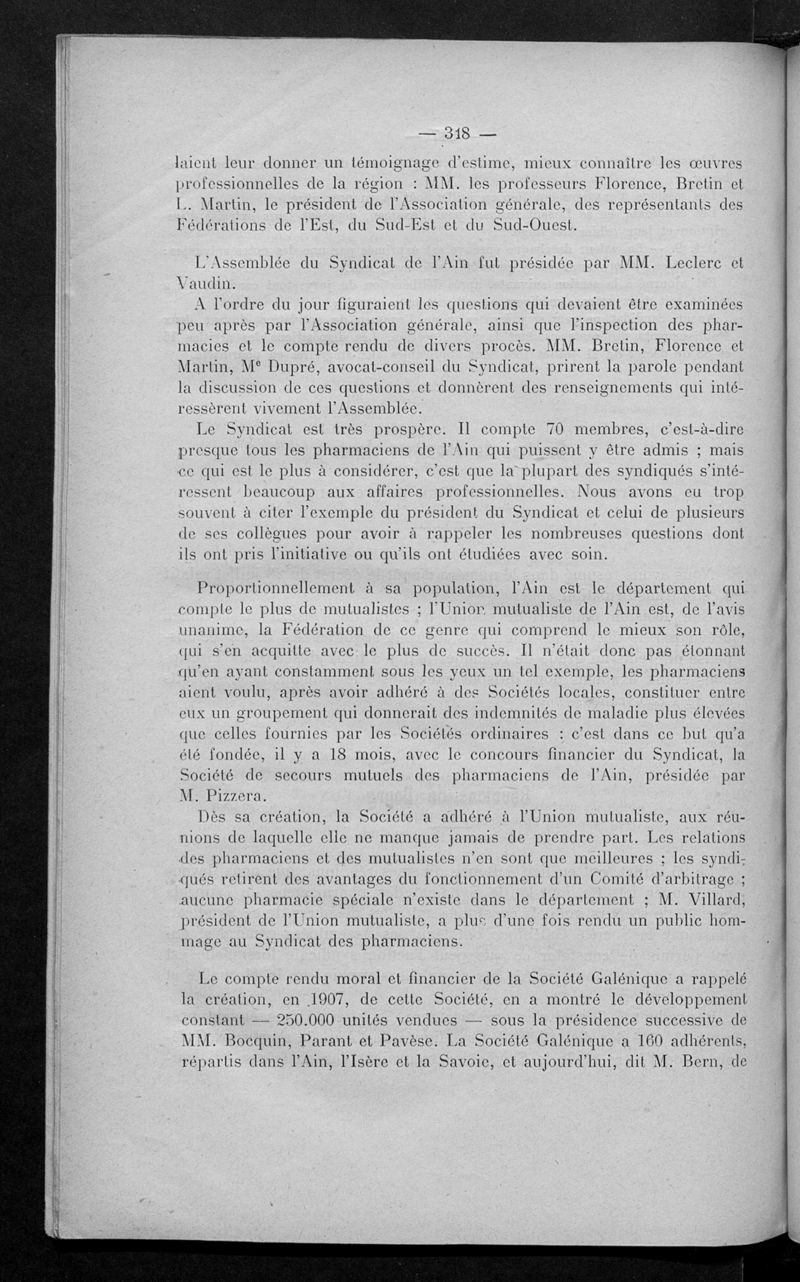 — 318 —

laient leur donner un témoignage d'estime, mieux connaître les œuvres professionnelles de la région : MM. les professeurs Florence, Bretin et L. Martin, le président de l'Association générale, des représentants des Fédérations de l'Est, du Sud-Est et du Sud-Ouest.

L'Assemblée du Syndicat de l'Ain fut présidée par MM. Leclerc et Vaudin.

A l'ordre du jour figuraient les questions qui devaient être examinées peu après par l'Association générale, ainsi que l'inspection des pharmacies et le compte rendu de divers procès. MM. Bretin, Florence et Martin, Me Dupré, avocat-conseil du Syndicat, prirent la parole pendant la discussion de ces questions et donnèrent des renseignements qui intéressèrent vivement l'Assemblée.

Le Syndicat est très prospère. Il compte 70 membres, c'est-à-dire presque tous les pharmaciens de l'Ain qui puissent y être admis ; mais ce qui est le plus à considérer, c'est que la plupart des syndiqués s'intéressent beaucoup aux affaires professionnelles. Nous avons eu trop souvent à citer l'exemple du président du Syndicat et celui de plusieurs de ses collègues pour avoir à rappeler les nombreuses questions dont ils ont pris l'initiative ou qu'ils ont étudiées avec soin.

Proportionnellement à sa population, l'Ain est le département qui compte le plus de mutualistes ; l'Union mutualiste de l'Ain est, de l'avis unanime, la Fédération de ce genre qui comprend le mieux son rôle, qui s'en acquitte avec le plus de succès. Il n'était donc pas étonnant qu'en ayant constamment sous les yeux un tel exemple, les pharmaciens aient voulu, après avoir adhéré à des Sociétés locales, constituer entre eux un groupement qui donnerait des indemnités de maladie plus élevées que celles fournies par les Sociétés ordinaires : c'est dans ce but qu'a été fondée, il y a 18 mois, avec le concours financier du Syndicat, la Société de secours mutuels des pharmaciens de l'Ain, présidée par M. Pizzera.

Dès sa création, la Société a adhéré à l'Union mutualiste, aux réunions de laquelle elle ne manque jamais de prendre part. Les relations des pharmaciens et des mutualistes n'en sont que meilleures ; les syndiqués retirent des avantages du fonctionnement d'un Comité d'arbitrage ; aucune pharmacie spéciale n'existe dans le département ; M. Villard, président de l'Union mutualiste, a plus d'une fois rendu un public hommage au Syndicat des pharmaciens.

Le compte rendu moral et financier de la Société Galénique a rappelé la création, en 1907, de cette Société, en a montré le développement constant — 250.000 unités vendues — sous la présidence successive de MM. Bocquin, Parant et Pavèse. La Société Galénique a 160 adhérents, répartis dans l'Ain, l'Isère et la Savoie, et aujourd'hui, dit M. Bern, de